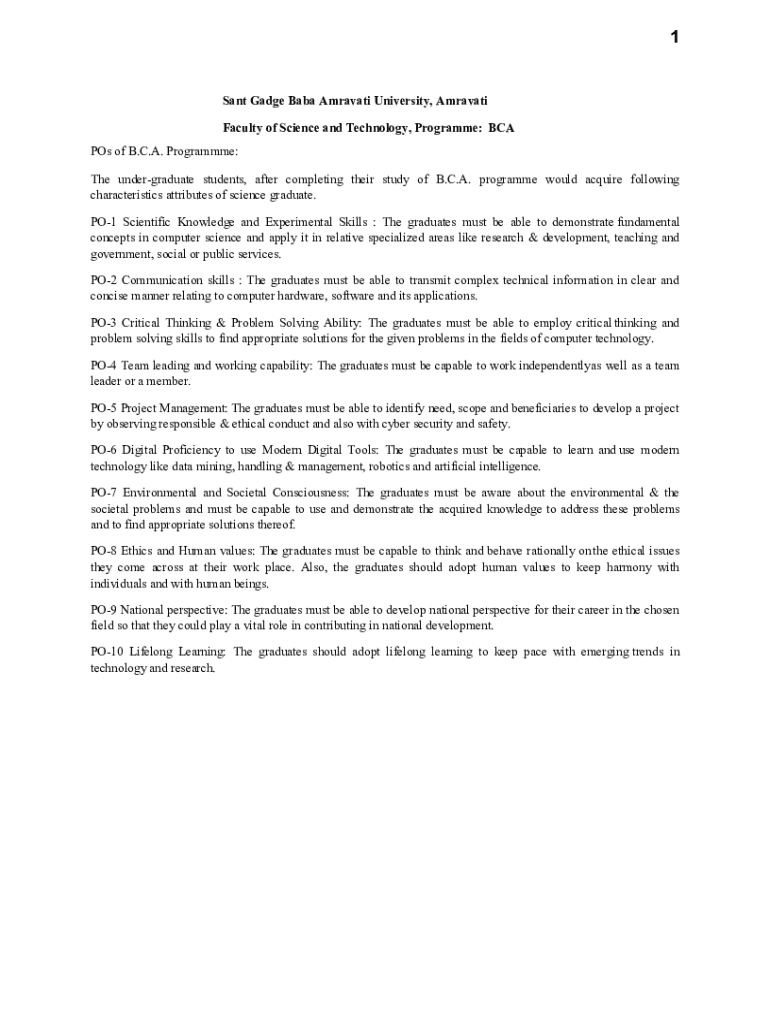 1

Sant Gadge Baba Amravati University, Amravati

Faculty of Science and Technology, Programme: BCA

POs of B.C.A. Programmme:

The under-graduate students, after completing their study of B.C.A. programme would acquire following characteristics attributes of science graduate.

PO-1 Scientific Knowledge and Experimental Skills : The graduates must be able to demonstrate fundamental concepts in computer science and apply it in relative specialized areas like research & development, teaching and government, social or public services.

PO-2 Communication skills : The graduates must be able to transmit complex technical information in clear and concise manner relating to computer hardware, software and its applications.

PO-3 Critical Thinking & Problem Solving Ability: The graduates must be able to employ critical thinking and problem solving skills to find appropriate solutions for the given problems in the fields of computer technology.

PO-4 Team leading and working capability: The graduates must be capable to work independentlyas well as a team leader or a member.

PO-5 Project Management: The graduates must be able to identify need, scope and beneficiaries to develop a project by observing responsible & ethical conduct and also with cyber security and safety.

PO-6 Digital Proficiency to use Modern Digital Tools: The graduates must be capable to learn and use modern technology like data mining, handling & management, robotics and artificial intelligence.

PO-7 Environmental and Societal Consciousness: The graduates must be aware about the environmental & the societal problems and must be capable to use and demonstrate the acquired knowledge to address these problems and to find appropriate solutions thereof.

PO-8 Ethics and Human values: The graduates must be capable to think and behave rationally onthe ethical issues they come across at their work place. Also, the graduates should adopt human values to keep harmony with individuals and with human beings.

PO-9 National perspective: The graduates must be able to develop national perspective for their career in the chosen field so that they could play a vital role in contributing in national development.

PO-10 Lifelong Learning: The graduates should adopt lifelong learning to keep pace with emerging trends in technology and research.